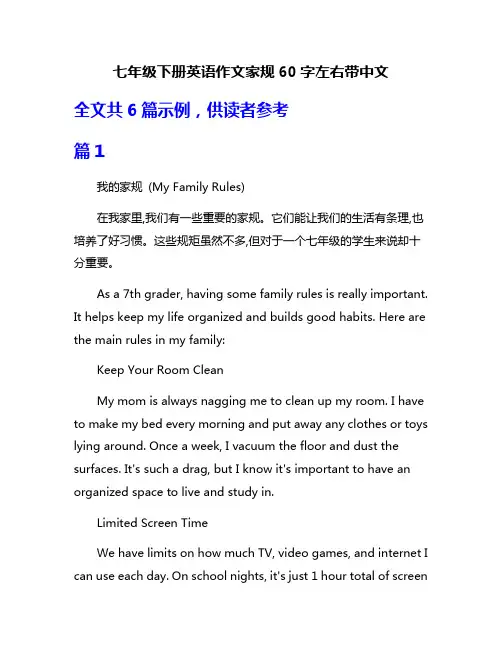 七年级下册英语作文家规 60 字左右带中文

全文共 6 篇示例，供读者参考

篇 1

我的家规 (My Family Rules)

在我家里,我们有一些重要的家规。它们能让我们的生活有条理,也培养了好习惯。这些规矩虽然不多,但对于一个七年级的学生来说却十分重要。

As a 7th grader, having some family rules is really important. It helps keep my life organized and builds good habits. Here are the main rules in my family:

Keep Your Room Clean

My mom is always nagging me to clean up my room. I have to make my bed every morning and put away any clothes or toys lying around. Once a week, I vacuum the floor and dust the surfaces. It's such a drag, but I know it's important to have an organized space to live and study in.

Limited Screen Time

We have limits on how much TV, video games, and internet I can use each day. On school nights, it's just 1 hour total of screen